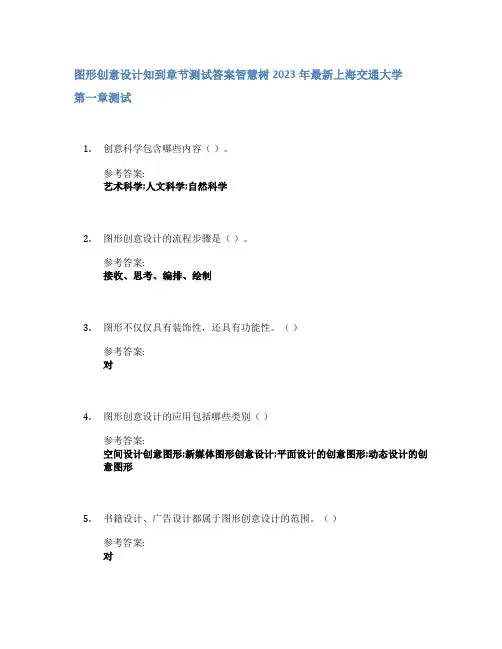 图形创意设计知到章节测试答案智慧树 2023 年最新上海交通大学

第一章测试

1. 创意科学包含哪些内容（ ）。

参考答案:
艺术科学;人文科学;自然科学

2. 图形创意设计的流程步骤是（ ）。

参考答案:
接收、思考、编排、绘制

3. 图形不仅仅具有装饰性，还具有功能性。（ ）

参考答案:
对

4. 图形创意设计的应用包括哪些类别（ ）

参考答案:
空间设计创意图形;新媒体图形创意设计;平面设计的创意图形;动态设计的创意图形

5. 书籍设计、广告设计都属于图形创意设计的范围。（ ）

参考答案:
对